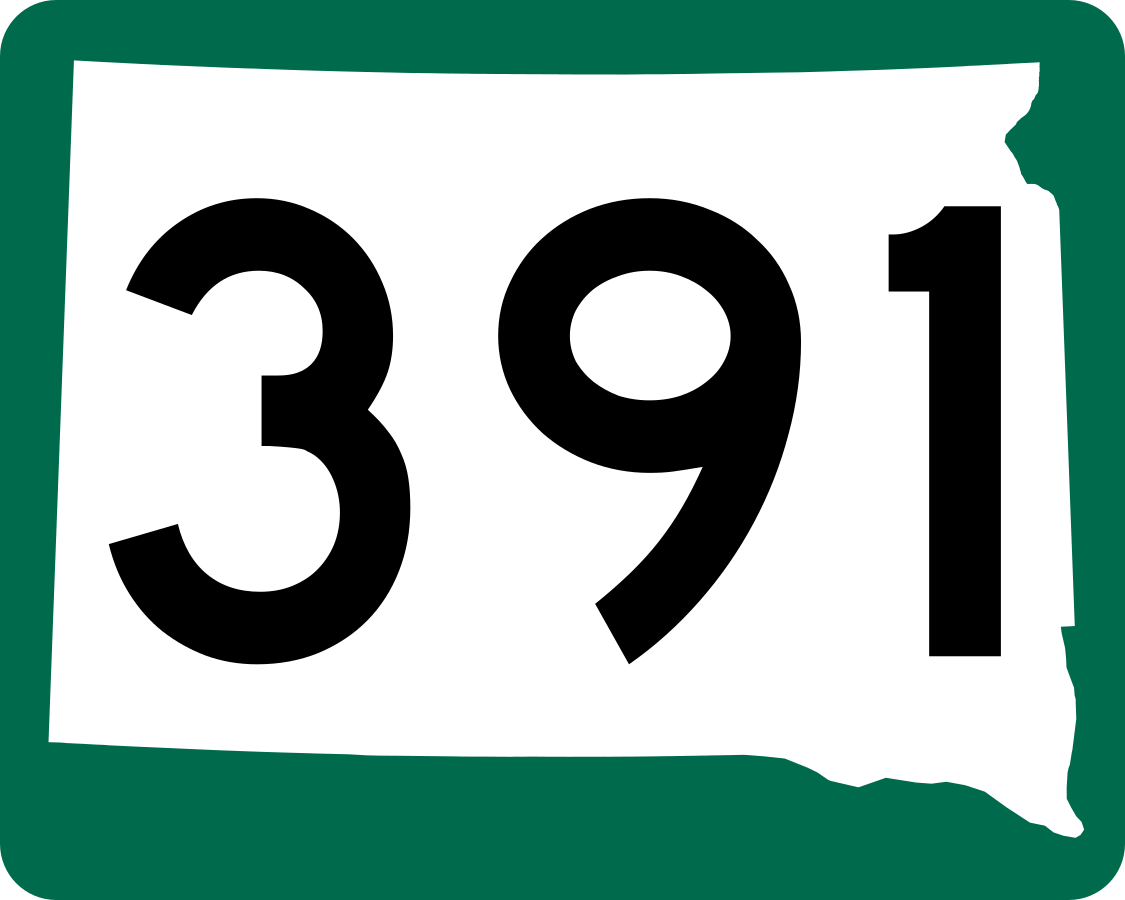 391